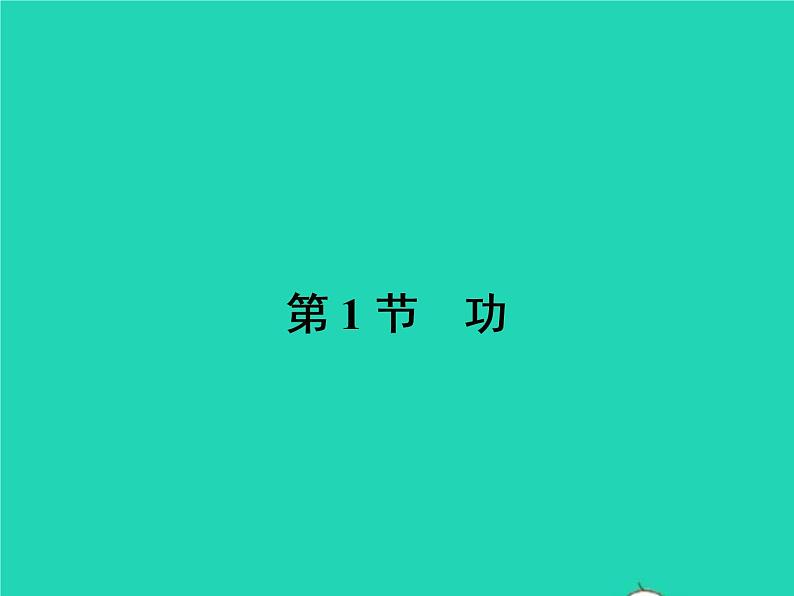 第 1 节　功